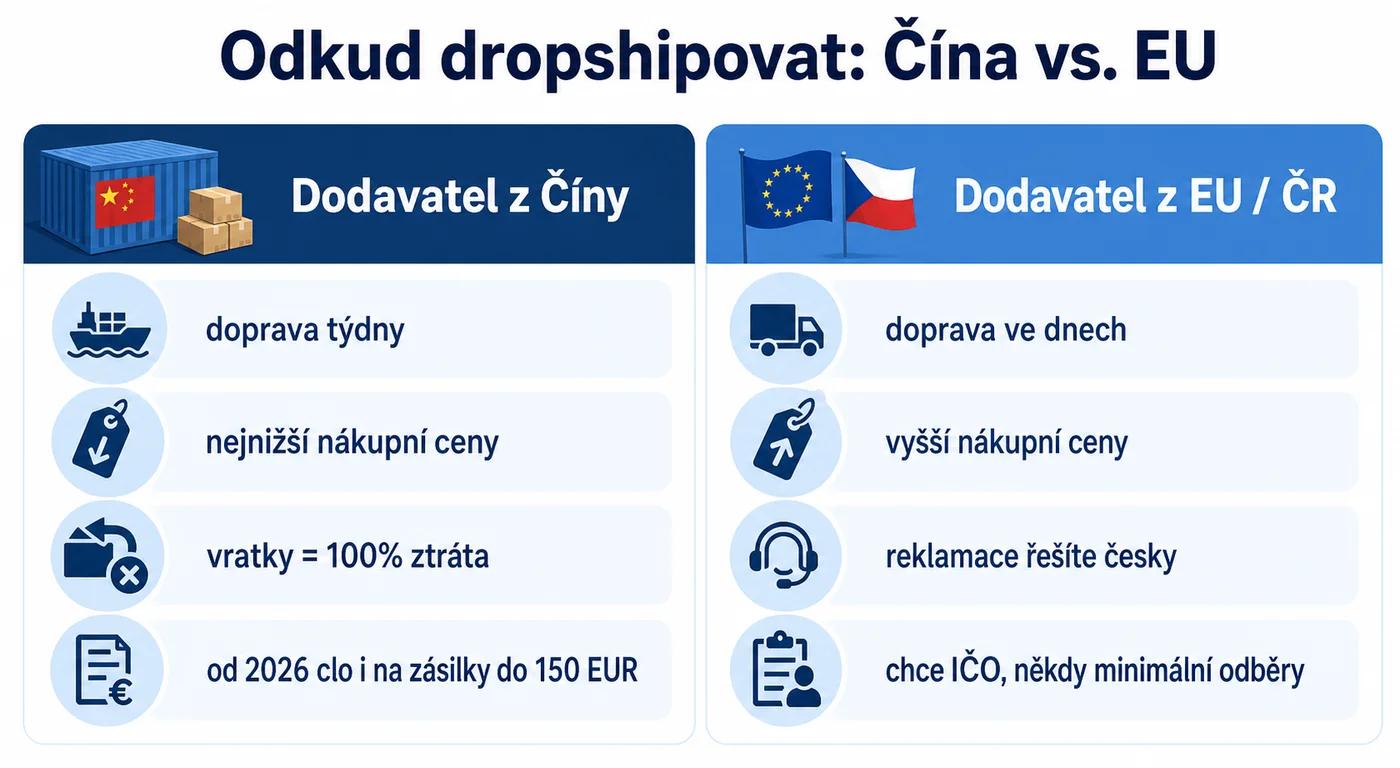 Odkud dropshipovat: Čína vs. EU

Dodavatel z Číny

doprava týdny

nejnižší nákupní ceny

vratky = 100% ztráta

od 2026 clo i na zásilky do 150 EUR

Dodavatel z EU / ČR

doprava ve dnech

vyšší nákupní ceny

reklamace řešíte česky

chce IČO, někdy minimální odběry